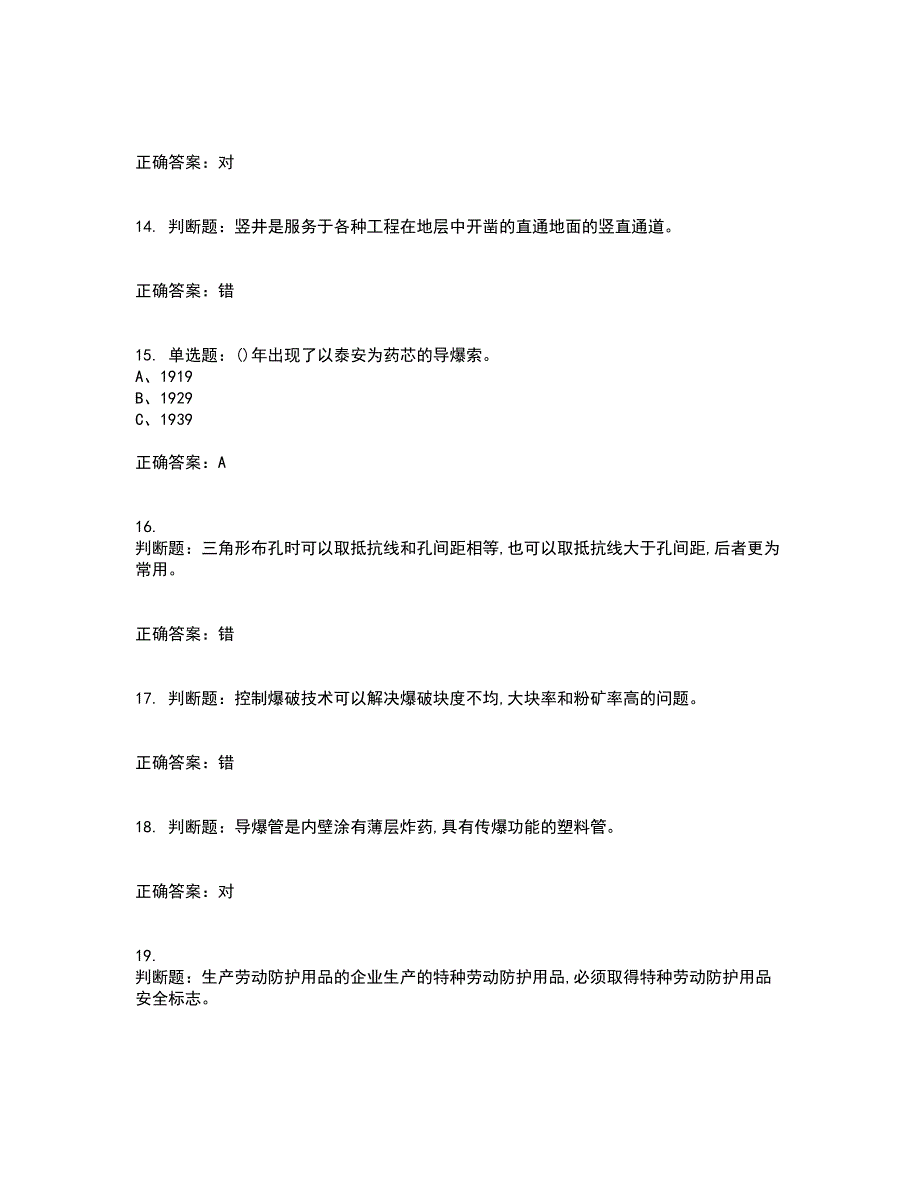 正确答案：对

14. 判断题：竖井是服务于各种工程在地层中开凿的直通地面的竖直通道。

正确答案：错

15. 单选题：()年出现了以泰安为药芯的导爆索。
A、1919
B、1929
C、1939

正确答案：A

16.
判断题：三角形布孔时可以取抵抗线和孔间距相等,也可以取抵抗线大于孔间距,后者更为常用。

正确答案：错

17. 判断题：控制爆破技术可以解决爆破块度不均,大块率和粉矿率高的问题。

正确答案：错

18. 判断题：导爆管是内壁涂有薄层炸药,具有传爆功能的塑料管。

正确答案：对

19.
判断题：生产劳动防护用品的企业生产的特种劳动防护用品,必须取得特种劳动防护用品安全标志。